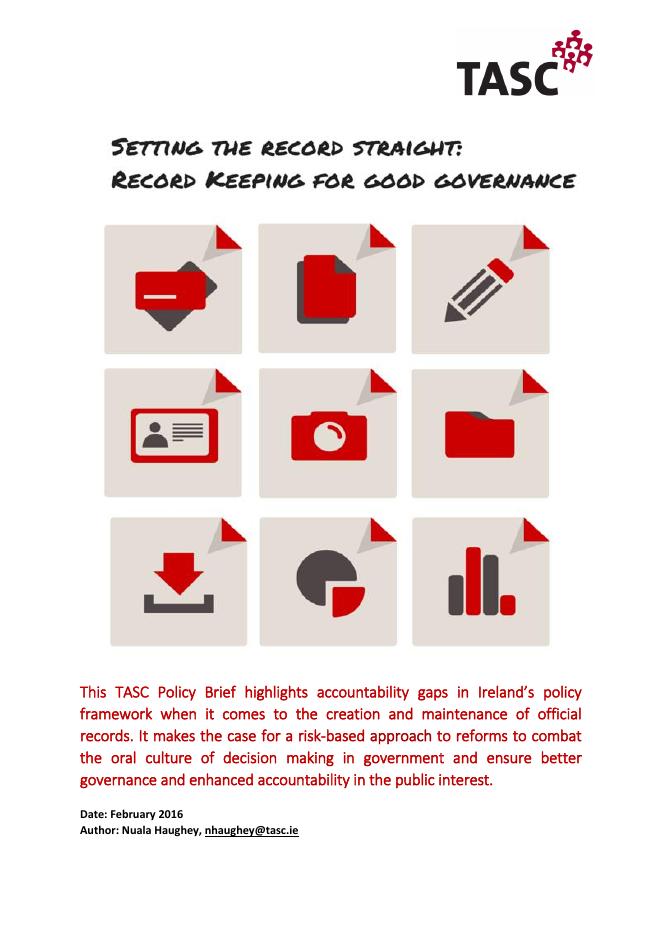 TASC

SETTING THE RECORD STRAIGHT:
RECORD KEEPING FOR GOOD GOVERNANCE

This TASC Policy Brief highlights accountability gaps in Ireland's policy framework when it comes to the creation and maintenance of official records. It makes the case for a risk-based approach to reforms to combat the oral culture of decision making in government and ensure better governance and enhanced accountability in the public interest.

Date: February 2016
Author: Nuala Haughey, nhaughey@tasc.ie